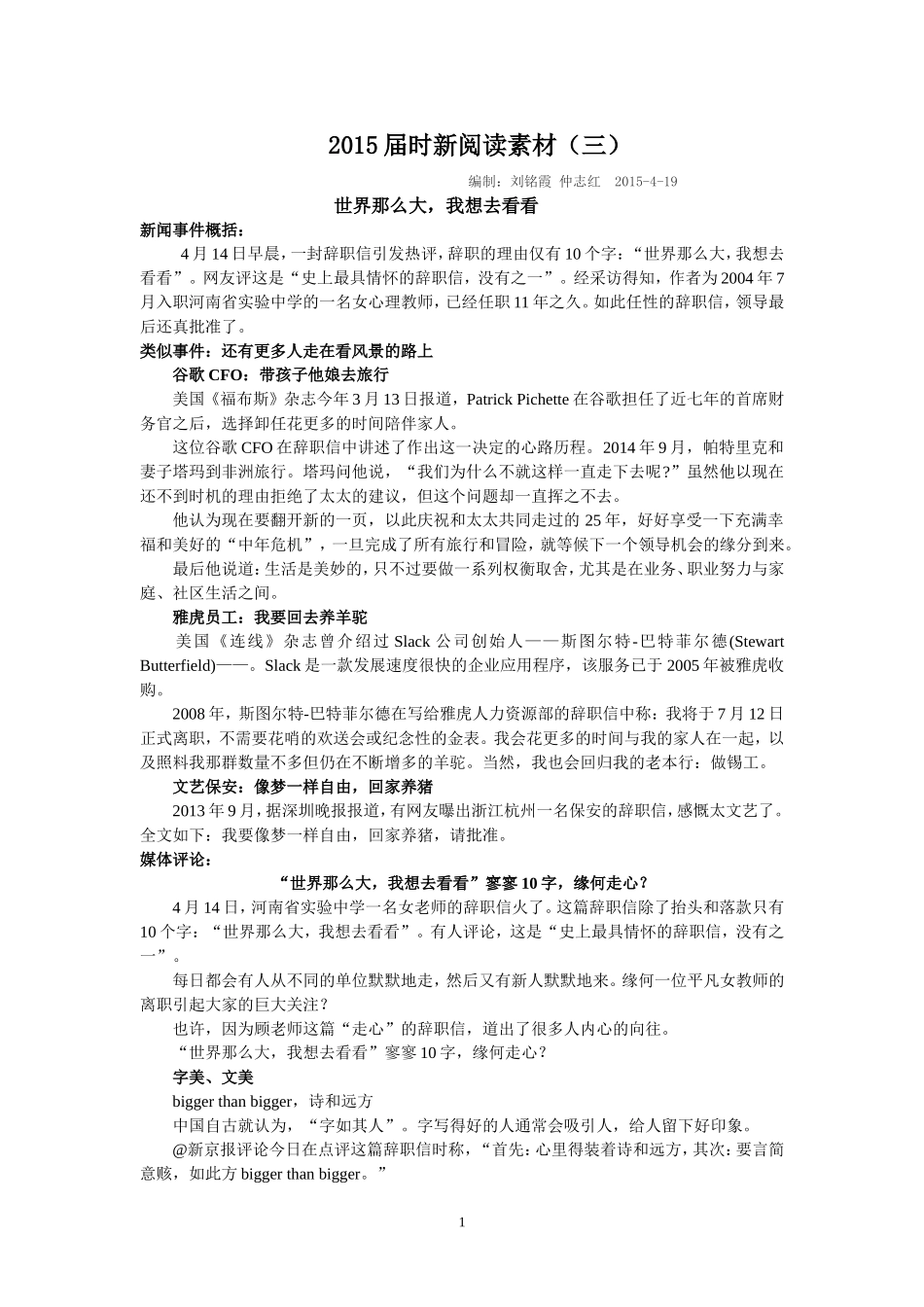 2015届时新阅读素材（三）

编制：刘铭霞 仲志红 2015-4-19

世界那么大，我想去看看

新闻事件概括：

4月14日早晨，一封辞职信引发热评，辞职的理由仅有10个字：“世界那么大，我想去看看”。网友评这是“史上最具情怀的辞职信，没有之一”。经采访得知，作者为2004年7月入职河南省实验中学的一名女心理教师，已经任职11年之久。如此任性的辞职信，领导最后还真批准了。

类似事件：还有更多人走在看风景的路上

谷歌CFO：带孩子他娘去旅行

美国《福布斯》杂志今年3月13日报道，Patrick Pichette在谷歌担任了近七年的首席财务官之后，选择卸任花更多的时间陪伴家人。

这位谷歌CFO在辞职信中讲述了作出这一决定的心路历程。2014年9月，帕特里克和妻子塔玛到非洲旅行。塔玛问他说，“我们为什么不就这样一直走下去呢?”虽然他以现在还不到时机的理由拒绝了太太的建议，但这个问题却一直挥之不去。

他认为现在要翻开新的一页，以此庆祝和太太共同走过的25年，好好享受一下充满幸福和美好的“中年危机”，一旦完成了所有旅行和冒险，就等候下一个领导机会的缘分到来。

最后他说道：生活是美妙的，只不过要做一系列权衡取舍，尤其是在业务、职业努力与家庭、社区生活之间。

雅虎员工：我要回去养羊驼

美国《连线》杂志曾介绍过Slack公司创始人——斯图尔特-巴特菲尔德(Stewart Butterfield)——。Slack是一款发展速度很快的企业应用程序，该服务已于2005年被雅虎收购。

2008年，斯图尔特-巴特菲尔德在写给雅虎人力资源部的辞职信中称：我将于7月12日正式离职，不需要花哨的欢送会或纪念性的金表。我会花更多的时间与我的家人在一起，以及照料我那群数量不多但仍在不断增多的羊驼。当然，我也会回归我的老本行：做锡工。

文艺保安：像梦一样自由，回家养猪

2013年9月，据深圳晚报报道，有网友曝出浙江杭州一名保安的辞职信，感慨太文艺了。全文如下：我要像梦一样自由，回家养猪，请批准。

媒体评论：

“世界那么大，我想去看看”寥寥10字，缘何走心？

4月14日，河南省实验中学一名女老师的辞职信火了。这篇辞职信除了抬头和落款只有10个字：“世界那么大，我想去看看”。有人评论，这是“史上最具情怀的辞职信，没有之一”。

每日都会有人从不同的单位默默地走，然后又有新人默默地来。缘何一位平凡女教师的离职引起大家的巨大关注？

也许，因为顾老师这篇“走心”的辞职信，道出了很多人内心的向往。

“世界那么大，我想去看看”寥寥10字，缘何走心？

字美、文美

bigger than bigger，诗和远方

中国自古就认为，“字如其人”。字写得好的人通常会吸引人，给人留下好印象。

@新京报评论今日在点评这篇辞职信时称，“首先：心里得装着诗和远方，其次：要言简意赅，如此方bigger than bigger。”

1